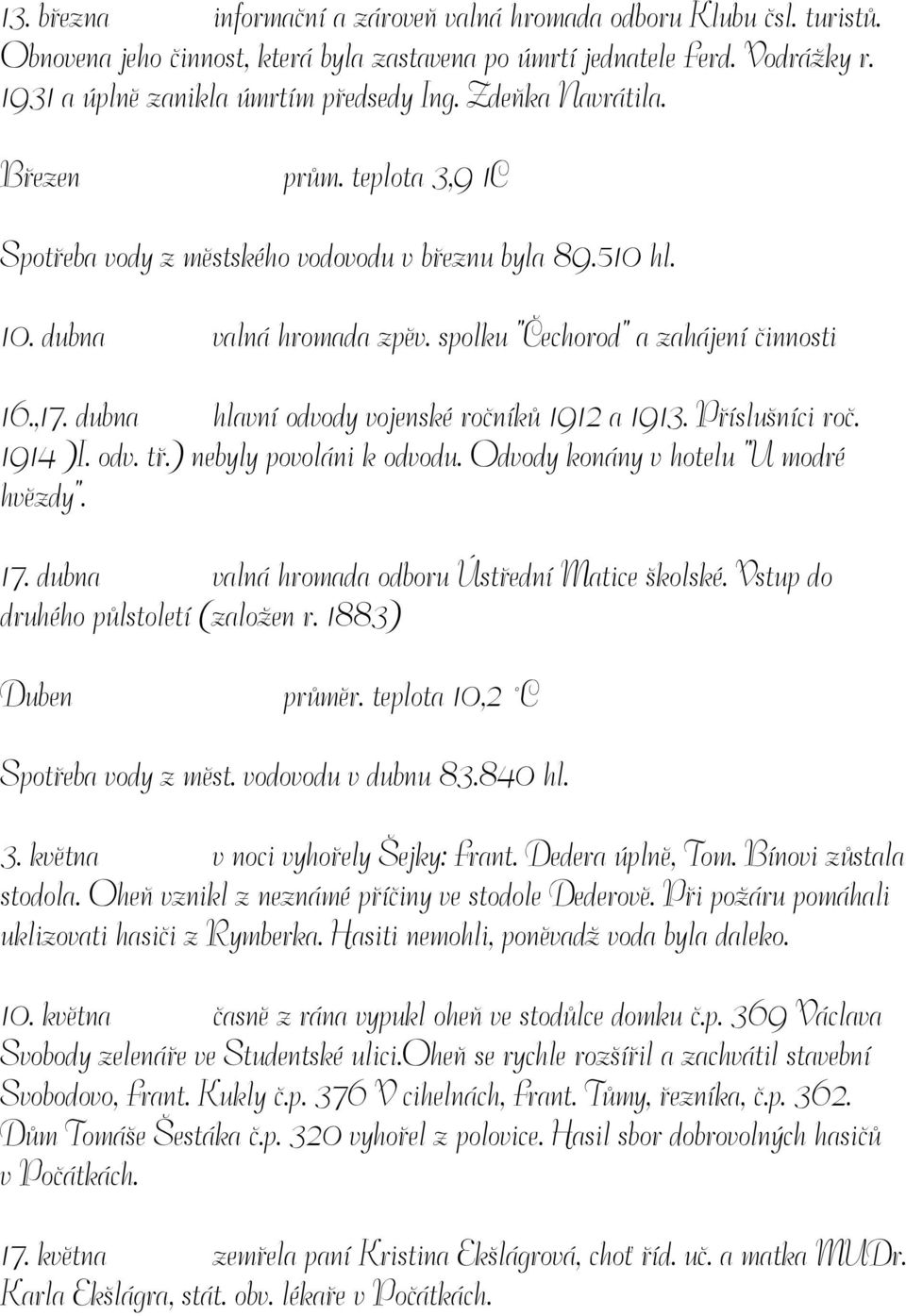 13. března informační a zároveň valná hromada odboru Klubu čsl. turistů. Obnovena jeho činnost, která byla zastavena po úmrtí jednatele Ferd. Vodrážky r. 1931 a úplně zanikla úmrtím předsedy Ing. Zdeňka Navrátila.

Březen prům. teplota 3,9 1C

Spotřeba vody z městského vodovodu v březnu byla 89.510 hl.

10. dubna valná hromada zpěv. spolku "Čechorod" a zahájení činnosti

16.,17. dubna hlavní odvody vojenské ročníků 1912 a 1913. Příslušníci roč. 1914 )I. odv. tř.) nebyly povoláni k odvodu. Odvody konány v hotelu "U modré hvězdy".

17. dubna valná hromada odboru Ústřední Matice školské. Vstup do druhého půlstoletí (založen r. 1883)

Duben průměr. teplota 10,2 °C

Spotřeba vody z měst. vodovodu v dubnu 83.840 hl.

3. května v noci vyhořely Šejky: Frant. Dedera úplně, Tom. Bínovi zůstala stodola. Oheň vznikl z neznámé příčiny ve stodole Dederově. Při požáru pomáhali uklizovati hasiči z Rymberka. Hasiti nemohli, poněvadž voda byla daleko.

10. května časně z rána vypukl oheň ve stodůlce domku č.p. 369 Václava Svobody zelenáře ve Studentské ulici.Oheň se rychle rozšířil a zachvátil stavební Svobodovo, Frant. Kukly č.p. 376 V cihelnách, Frant. Tůmy, řezníka, č.p. 362. Dům Tomáše Šestáka č.p. 320 vyhořel z polovice. Hasil sbor dobrovolných hasičů v Počátkách.

17. května zemřela paní Kristina Ekšlágrová, choť říd. uč. a matka MUDr. Karla Ekšlágra, stát. obv. lékaře v Počátkách.